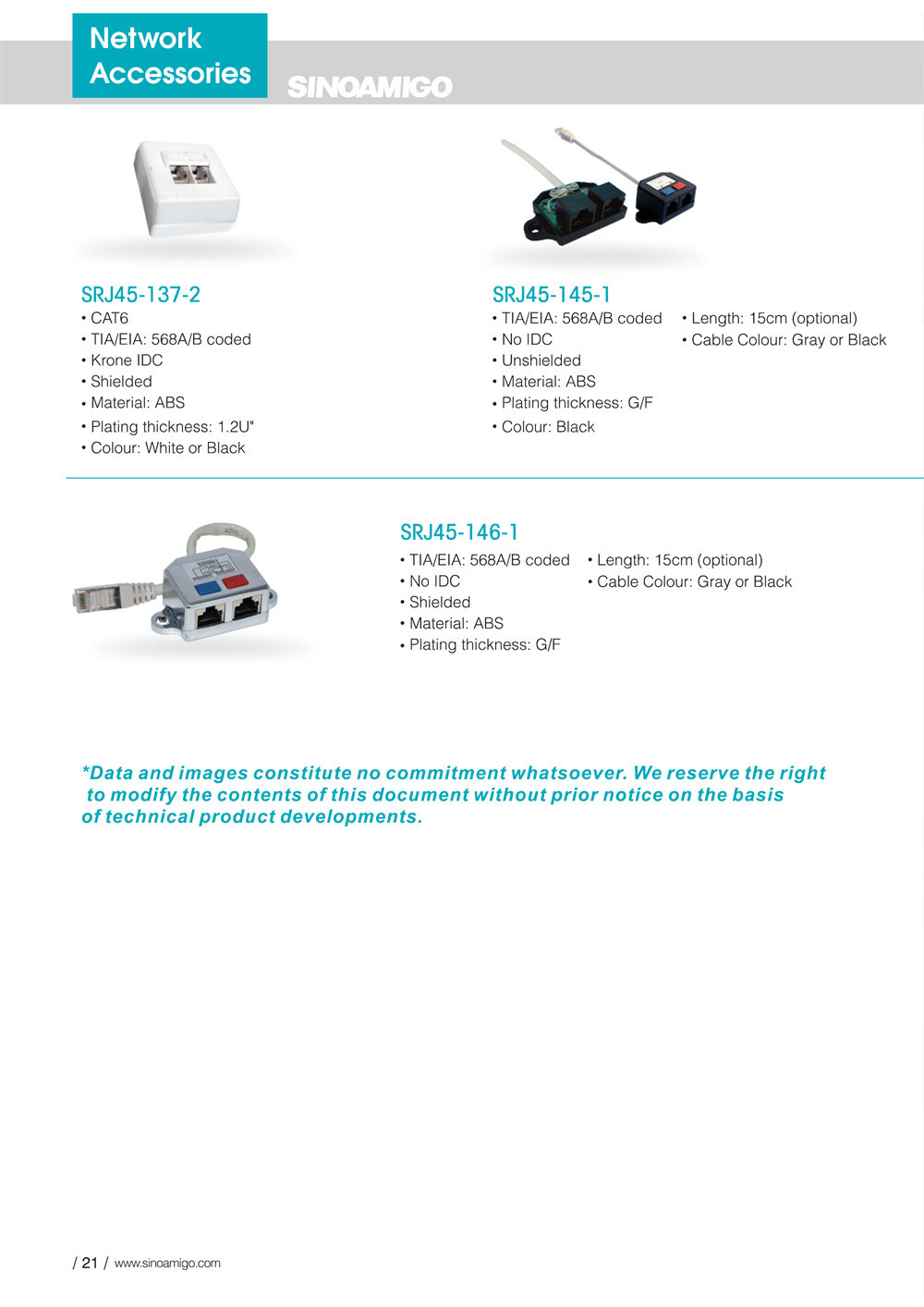 Network Accessories

SINOAMIGO

SRJ45-137-2
• CAT6
• TIA/EIA: 568A/B coded
• Krone IDC
• Shielded
• Material: ABS
• Plating thickness: 1.2U"
• Colour: White or Black

SRJ45-145-1
• TIA/EIA: 568A/B coded
• No IDC
• Unshielded
• Material: ABS
• Plating thickness: G/F
• Colour: Black

• Length: 15cm (optional)
• Cable Colour: Gray or Black

SRJ45-146-1
• TIA/EIA: 568A/B coded
• No IDC
• Shielded
• Material: ABS
• Plating thickness: G/F

• Length: 15cm (optional)
• Cable Colour: Gray or Black

*Data and images constitute no commitment whatsoever. We reserve the right to modify the contents of this document without prior notice on the basis of technical product developments.

/ 21 / www.sinoamigo.com